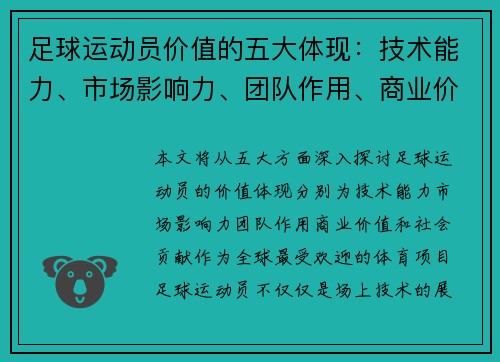 足球运动员价值的五大体现：技术能力、市场影响力、团队作用、商业价

本文将从五大方面深入探讨足球运动员的价值体现分别为技术能力市场影响力团队作用商业价值和社会贡献作为全球最受欢迎的体育项目足球运动员不仅仅是场上技术的展